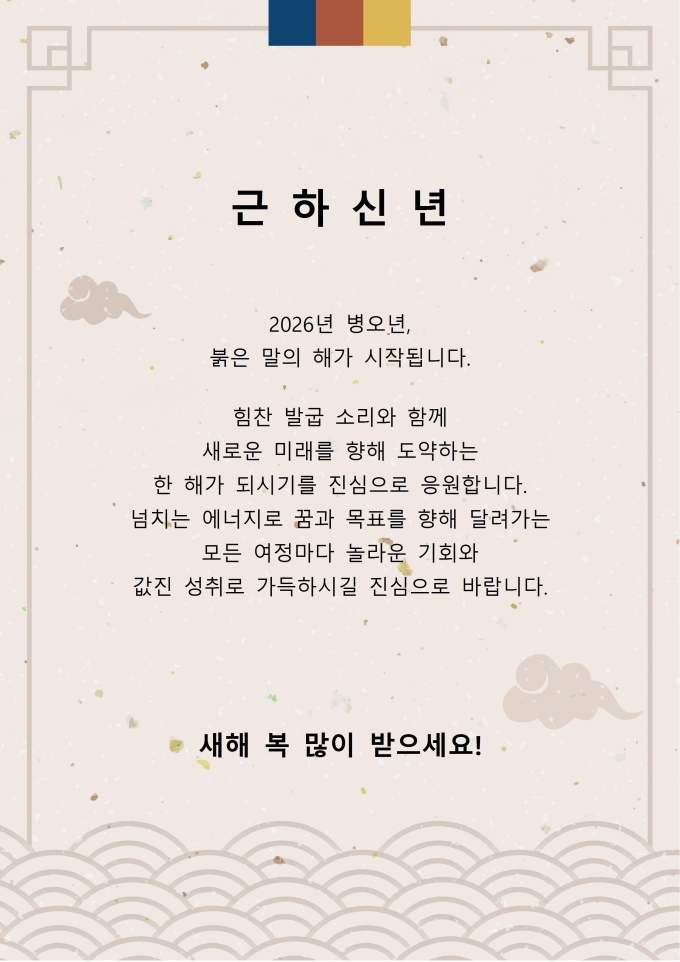 근 하 신 년

2026년 병오년,
붉은 말의 해가 시작됩니다.

힘찬 발굽 소리와 함께
새로운 미래를 향해 도약하는
한 해가 되시기를 진심으로 응원합니다.
넘치는 에너지로 꿈과 목표를 향해 달려가는
모든 여정마다 놀라운 기회와
값진 성취로 가득하시길 진심으로 바랍니다.

새해 복 많이 받으세요!